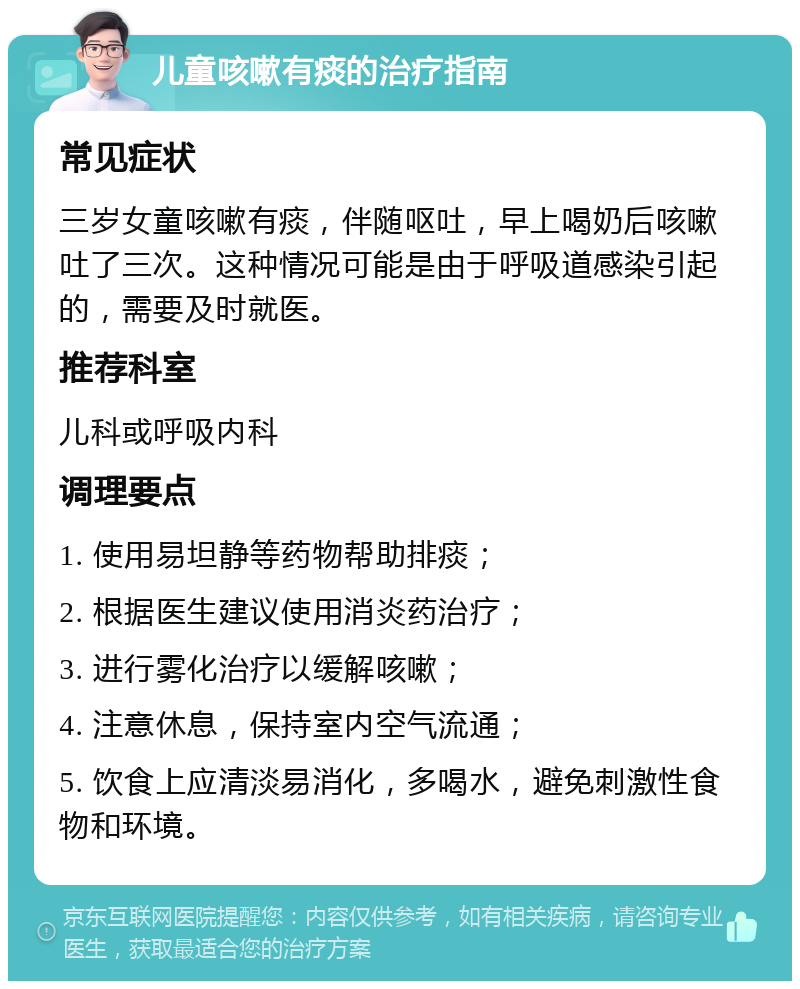 儿童咳嗽有痰的治疗指南

常见症状

三岁女童咳嗽有痰，伴随呕吐，早上喝奶后咳嗽吐了三次。这种情况可能是由于呼吸道感染引起的，需要及时就医。

推荐科室

儿科或呼吸内科

调理要点

1. 使用易坦静等药物帮助排痰；

2. 根据医生建议使用消炎药治疗；

3. 进行雾化治疗以缓解咳嗽；

4. 注意休息，保持室内空气流通；

5. 饮食上应清淡易消化，多喝水，避免刺激性食物和环境。

京东互联网医院提醒您：内容仅供参考，如有相关疾病，请咨询专业医生，获取最适合您的治疗方案